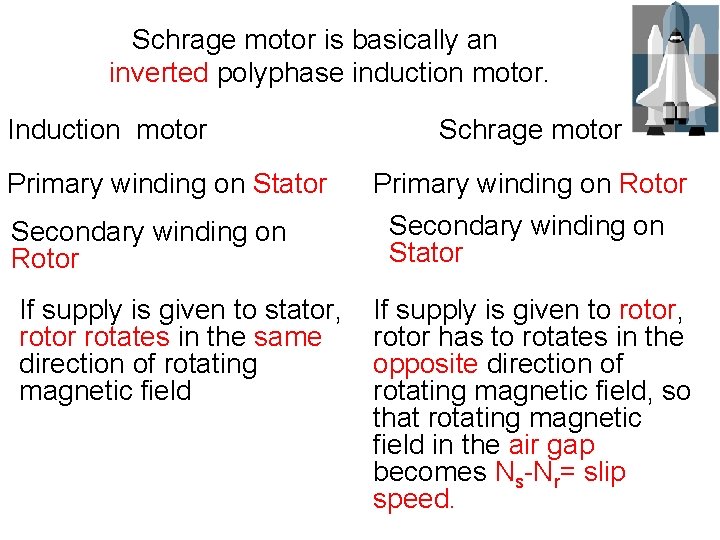 Schrage motor is basically an inverted polyphase induction motor.

Induction motor

Primary winding on Stator

Secondary winding on Rotor

If supply is given to stator, rotor rotates in the same direction of rotating magnetic field

Schrage motor

Primary winding on Rotor

Secondary winding on Stator

If supply is given to rotor, rotor has to rotates in the opposite direction of rotating magnetic field, so that rotating magnetic field in the air gap becomes $N_s$-$N_r$= slip speed.